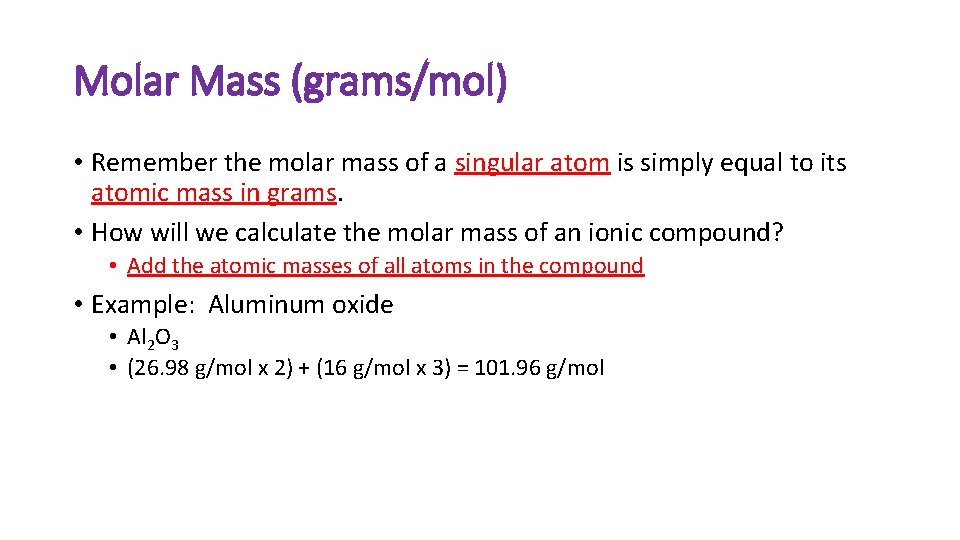 Molar Mass (grams/mol)

• Remember the molar mass of a singular atom is simply equal to its atomic mass in grams.

• How will we calculate the molar mass of an ionic compound?

• Add the atomic masses of all atoms in the compound

• Example: Aluminum oxide

• $Al_2O_3$

• (26.98 g/mol x 2) + (16 g/mol x 3) = 101.96 g/mol